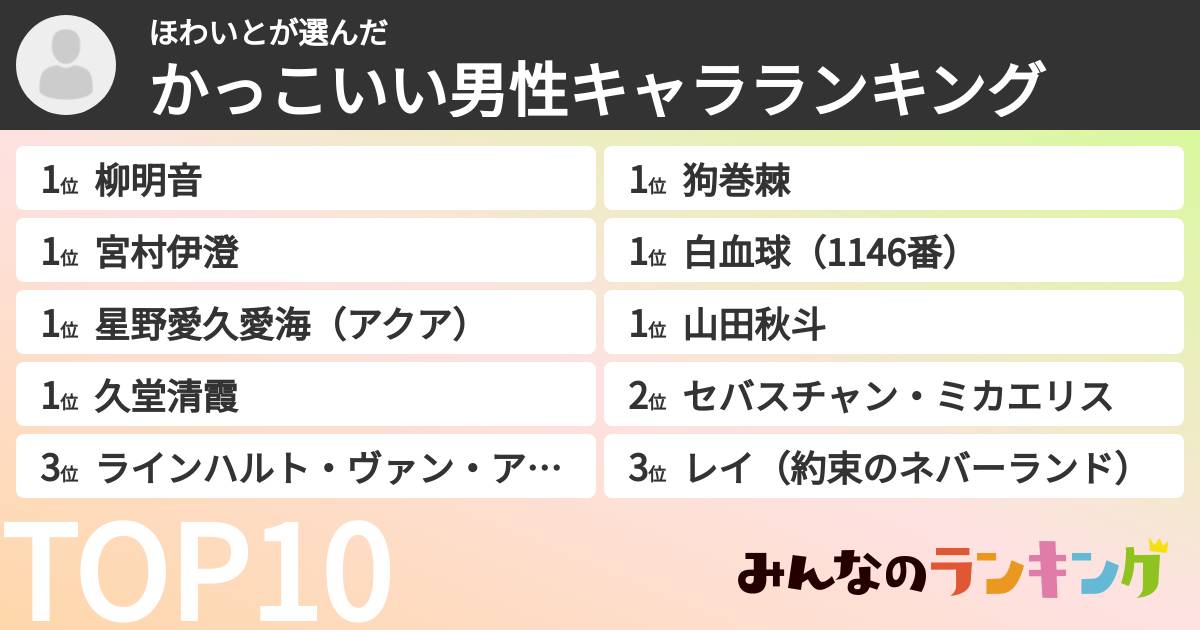 ほわいとが選んだ
かっこいい男性キャラランキング

1位 柳明音
1位 宮村伊澄
1位 星野愛久愛海（アクア）
1位 久堂清霞
3位 ラインハルト・ヴァン・ア…

1位 狗巻棘
1位 白血球（1146番）
1位 山田秋斗
2位 セバスチャン・ミカエリス
3位 レイ（約束のネバーランド）

TOP10

みんなのランキング